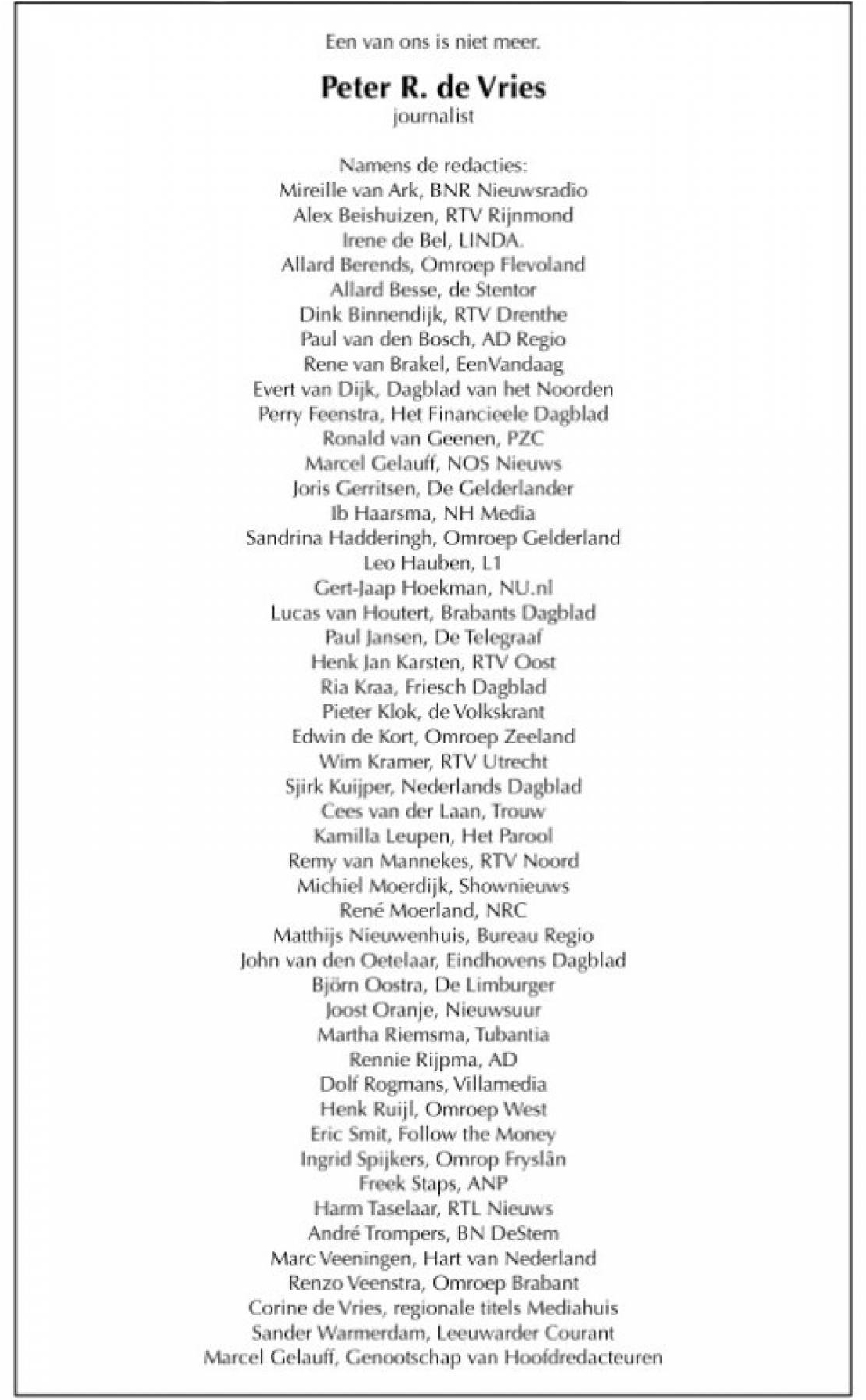 Een van ons is niet meer.

Peter R. de Vries
journalist

Namens de redacties:
Mireille van Ark, BNR Nieuwsradio
Alex Beishuizen, RTV Rijnmond
Irene de Bel, LINDA.
Allard Berends, Omroep Flevoland
Allard Besse, de Stentor
Dink Binnendijk, RTV Drenthe
Paul van den Bosch, AD Regio
Rene van Brakel, EenVandaag
Evert van Dijk, Dagblad van het Noorden
Perry Feenstra, Het Financieele Dagblad
Ronald van Geenen, PZC
Marcel Gelauff, NOS Nieuws
Joris Gerritsen, De Gelderlander
Ib Haarsma, NH Media
Sandrina Hadderingh, Omroep Gelderland
Leo Hauben, L1
Gert-Jaap Hoekman, NU.nl
Lucas van Houtert, Brabants Dagblad
Paul Jansen, De Telegraaf
Henk Jan Karsten, RTV Oost
Ria Kraa, Friesch Dagblad
Pieter Klok, de Volkskrant
Edwin de Kort, Omroep Zeeland
Wim Kramer, RTV Utrecht
Sjirk Kuijper, Nederlands Dagblad
Cees van der Laan, Trouw
Kamilla Leupen, Het Parool
Remy van Mannekes, RTV Noord
Michiel Moerdijk, Shownieuws
René Moerland, NRC
Matthijs Nieuwenhuis, Bureau Regio
John van den Oetelaar, Eindhovens Dagblad
Björn Oostra, De Limburger
Joost Oranje, Nieuwsuur
Martha Riemsma, Tubantia
Rennie Rijpma, AD
Dolf Rogmans, Villamedia
Henk Ruijl, Omroep West
Eric Smit, Follow the Money
Ingrid Spijkers, Omrop Fryslân
Freek Staps, ANP
Harm Taselaar, RTL Nieuws
André Trompers, BN DeStem
Marc Veeningen, Hart van Nederland
Renzo Veenstra, Omroep Brabant
Corine de Vries, regionale titels Mediahuis
Sander Warmerdam, Leeuwarder Courant
Marcel Gelauff, Genootschap van Hoofdredacteuren